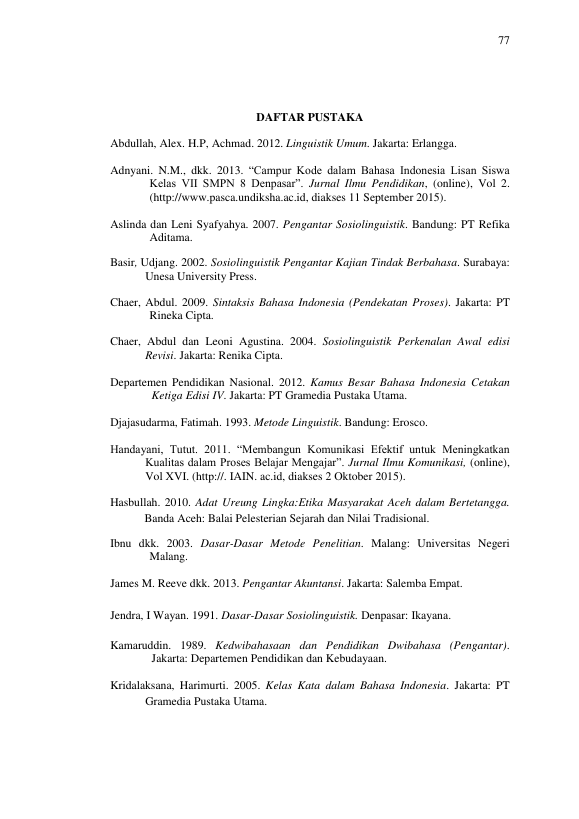 77

DAFTAR PUSTAKA

Abdullah, Alex. H.P, Achmad. 2012. Linguistik Umum. Jakarta: Erlangga.

Adnyani. N.M., dkk. 2013. "Campur Kode dalam Bahasa Indonesia Lisan Siswa Kelas VII SMPN 8 Denpasar". Jurnal Ilmu Pendidikan, (online), Vol 2. (http://www.pasca.undiksha.ac.id, diakses 11 September 2015).

Aslinda dan Leni Syafyahya. 2007. Pengantar Sosiolinguistik. Bandung: PT Refika Aditama.

Basir, Udjang. 2002. Sosiolinguistik Pengantar Kajian Tindak Berbahasa. Surabaya: Unesa University Press.

Chaer, Abdul. 2009. Sintaksis Bahasa Indonesia (Pendekatan Proses). Jakarta: PT Rineka Cipta.

Chaer, Abdul dan Leoni Agustina. 2004. Sosiolinguistik Perkenalan Awal edisi Revisi. Jakarta: Renika Cipta.

Departemen Pendidikan Nasional. 2012. Kamus Besar Bahasa Indonesia Cetakan Ketiga Edisi IV. Jakarta: PT Gramedia Pustaka Utama.

Djajasudarma, Fatimah. 1993. Metode Linguistik. Bandung: Erosco.

Handayani, Tutut. 2011. "Membangun Komunikasi Efektif untuk Meningkatkan Kualitas dalam Proses Belajar Mengajar". Jurnal Ilmu Komunikasi, (online), Vol XVI. (http://. IAIN. ac.id, diakses 2 Oktober 2015).

Hasbullah. 2010. Adat Ureung Lingka:Etika Masyarakat Aceh dalam Bertetangga. Banda Aceh: Balai Pelesterian Sejarah dan Nilai Tradisional.

Ibnu dkk. 2003. Dasar-Dasar Metode Penelitian. Malang: Universitas Negeri Malang.

James M. Reeve dkk. 2013. Pengantar Akuntansi. Jakarta: Salemba Empat.

Jendra, I Wayan. 1991. Dasar-Dasar Sosiolinguistik. Denpasar: Ikayana.

Kamaruddin. 1989. Kedwibahasaan dan Pendidikan Dwibahasa (Pengantar). Jakarta: Departemen Pendidikan dan Kebudayaan.

Kridalaksana, Harimurti. 2005. Kelas Kata dalam Bahasa Indonesia. Jakarta: PT Gramedia Pustaka Utama.